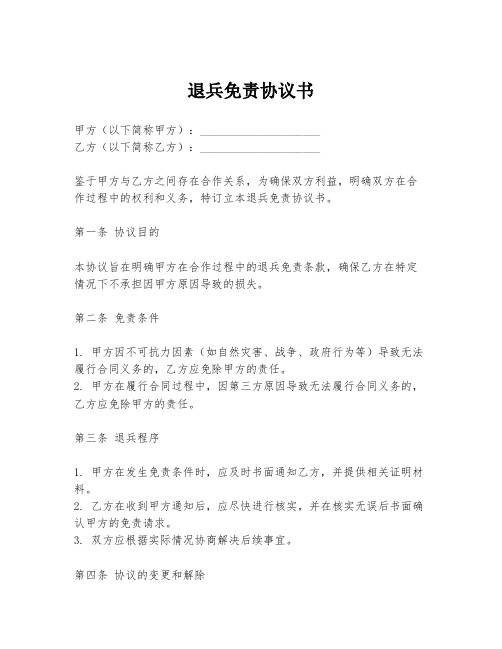 退兵免责协议书

甲方（以下简称甲方）：____________________
乙方（以下简称乙方）：____________________

鉴于甲方与乙方之间存在合作关系，为确保双方利益，明确双方在合作过程中的权利和义务，特订立本退兵免责协议书。

第一条 协议目的

本协议旨在明确甲方在合作过程中的退兵免责条款，确保乙方在特定情况下不承担因甲方原因导致的损失。

第二条 免责条件

1. 甲方因不可抗力因素（如自然灾害、战争、政府行为等）导致无法履行合同义务的，乙方应免除甲方的责任。
2. 甲方在履行合同过程中，因第三方原因导致无法履行合同义务的，乙方应免除甲方的责任。

第三条 退兵程序

1. 甲方在发生免责条件时，应及时书面通知乙方，并提供相关证明材料。
2. 乙方在收到甲方通知后，应尽快进行核实，并在核实无误后书面确认甲方的免责请求。
3. 双方应根据实际情况协商解决后续事宜。

第四条 协议的变更和解除